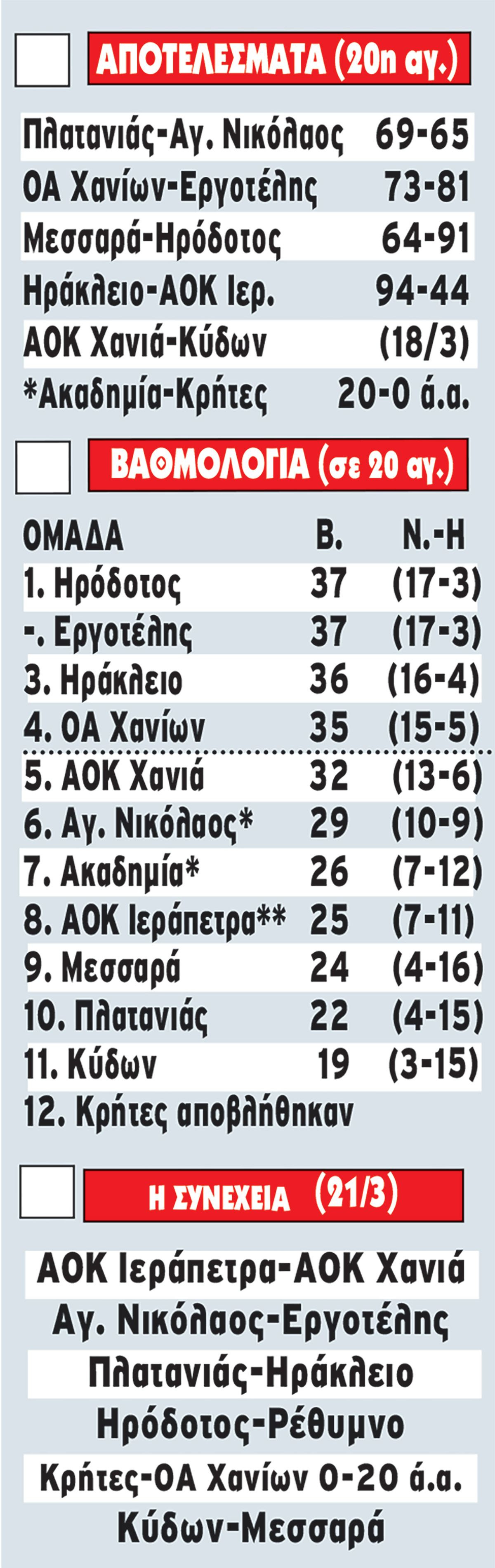 ΑΠΟΤΕΛΕΣΜΑΤΑ (20η αγ.)

Πλατανιάς-Αγ. Νικόλαος 69-65
ΟΑ Χανίων-Εργοτέλης 73-81
Μεσσαρά-Ηρόδοτος 64-91
Ηράκλειο-ΑΟΚ Ιερ. 94-44
ΑΟΚ Χανιά-Κύδων (18/3)
*Ακαδημία-Κρήτες 20-0 ά.α.

ΒΑΘΜΟΛΟΓΙΑ (σε 20 αγ.)

| ΟΜΑΔΑ | Β. | Ν.-Η |
|---|---|---|
| 1. Ηρόδοτος | 37 | (17-3) |
| -. Εργοτέλης | 37 | (17-3) |
| 3. Ηράκλειο | 36 | (16-4) |
| 4. ΟΑ Χανίων | 35 | (15-5) |
| 5. ΑΟΚ Χανιά | 32 | (13-6) |
| 6. Αγ. Νικόλαος* | 29 | (10-9) |
| 7. Ακαδημία* | 26 | (7-12) |
| 8. ΑΟΚ Ιεράπετρα** | 25 | (7-11) |
| 9. Μεσσαρά | 24 | (4-16) |
| 10. Πλατανιάς | 22 | (4-15) |
| 11. Κύδων | 19 | (3-15) |
| 12. Κρήτες αποβλήθηκαν | | |

Η ΣΥΝΕΧΕΙΑ (21/3)

ΑΟΚ Ιεράπετρα-ΑΟΚ Χανιά
Αγ. Νικόλαος-Εργοτέλης
Πλατανιάς-Ηράκλειο
Ηρόδοτος-Ρέθυμνο
Κρήτες-ΟΑ Χανίων 0-20 ά.α.
Κύδων-Μεσσαρά